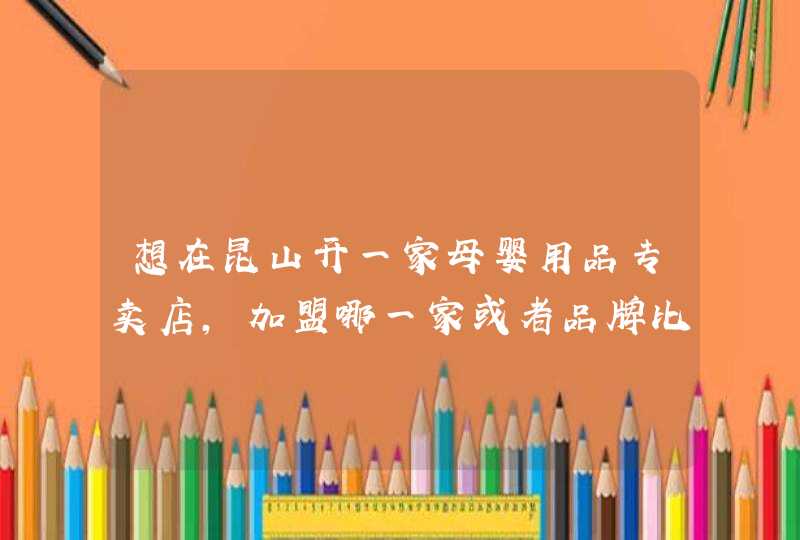 想在昆山开一家母婴用品专卖店，加盟哪一家或者品牌比